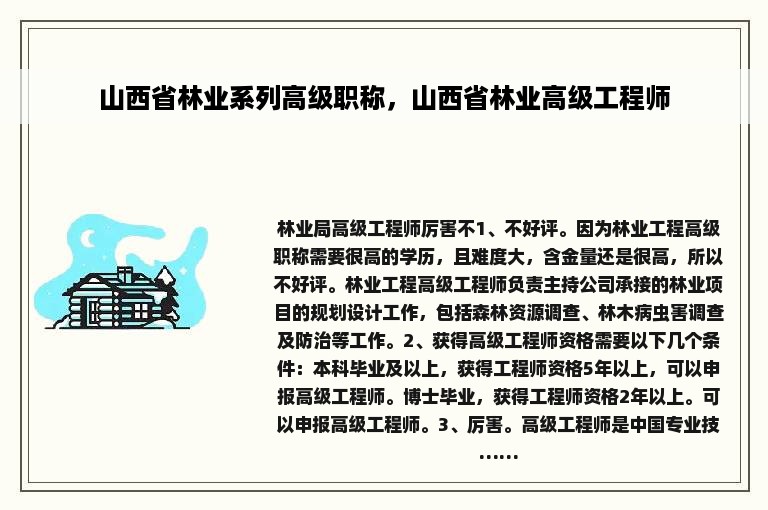 山西省林业系列高级职称，山西省林业高级工程师

林业局高级工程师厉害不1、不好评。因为林业工程高级职称需要很高的学历，且难度大，含金量还是很高，所以不好评。林业工程高级工程师负责主持公司承接的林业项目的规划设计工作，包括森林资源调查、林木病虫害调查及防治等工作。2、获得高级工程师资格需要以下几个条件：本科毕业及以上，获得工程师资格5年以上，可以申报高级工程师。博士毕业，获得工程师资格2年以上。可以申报高级工程师。3、厉害。高级工程师是中国专业技……